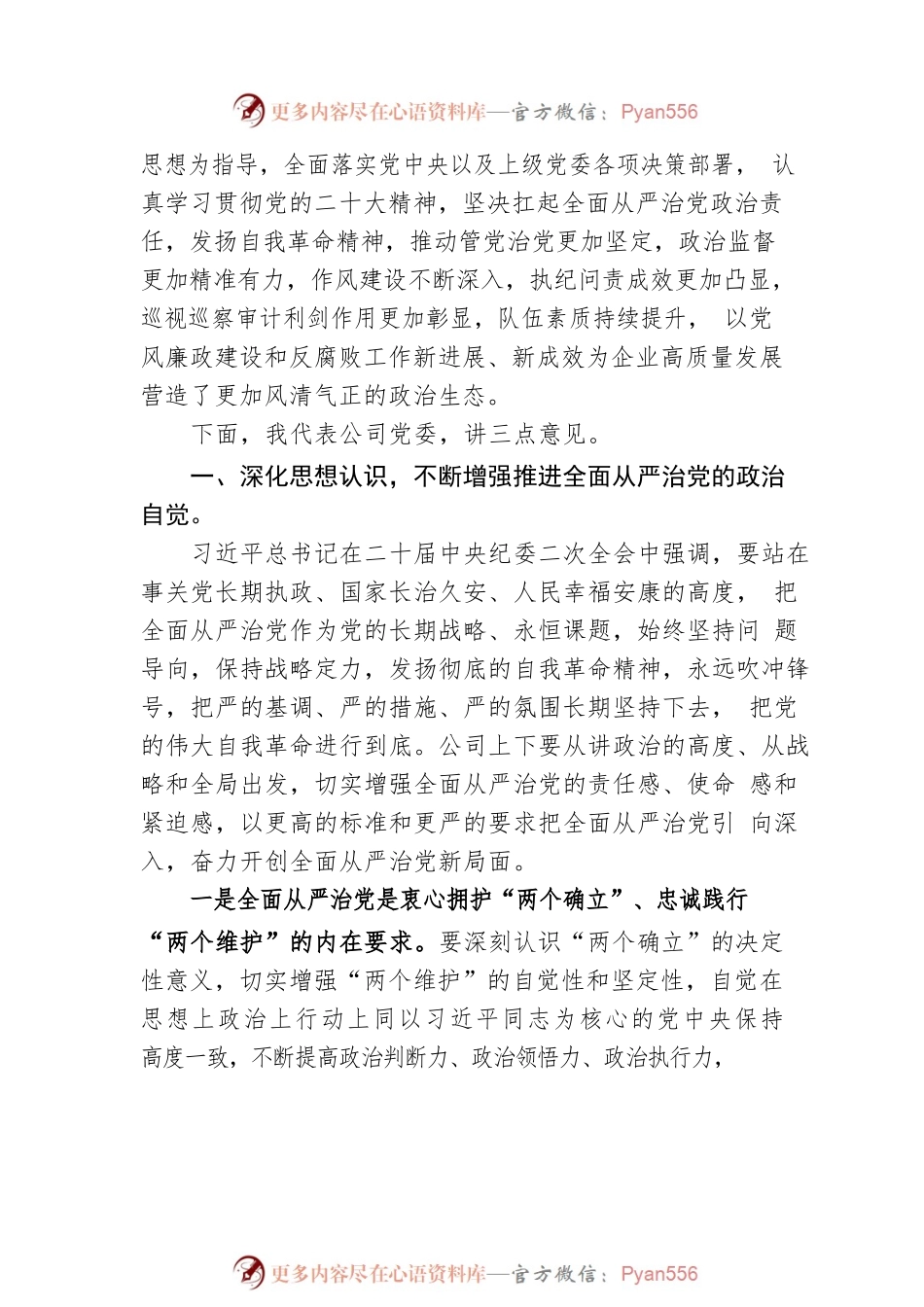 更多内容尽在心语资料库—官方微信：Pyan556

思想为指导，全面落实党中央以及上级党委各项决策部署， 认真学习贯彻党的二十大精神，坚决扛起全面从严治党政治责任，发扬自我革命精神，推动管党治党更加坚定，政治监督更加精准有力，作风建设不断深入，执纪问责成效更加凸显，巡视巡察审计利剑作用更加彰显，队伍素质持续提升， 以党风廉政建设和反腐败工作新进展、新成效为企业高质量发展营造了更加风清气正的政治生态。

下面，我代表公司党委，讲三点意见。

一、深化思想认识，不断增强推进全面从严治党的政治自觉。

习近平总书记在二十届中央纪委二次全会中强调，要站在事关党长期执政、国家长治久安、人民幸福安康的高度， 把全面从严治党作为党的长期战略、永恒课题，始终坚持问 题导向，保持战略定力，发扬彻底的自我革命精神，永远吹冲锋号，把严的基调、严的措施、严的氛围长期坚持下去， 把党的伟大自我革命进行到底。公司上下要从讲政治的高度、从战略和全局出发，切实增强全面从严治党的责任感、使命 感和紧迫感，以更高的标准和更严的要求把全面从严治党引 向深入，奋力开创全面从严治党新局面。

一是全面从严治党是衷心拥护“两个确立”、忠诚践行“两个维护”的内在要求。要深刻认识“两个确立”的决定性意义，切实增强“两个维护”的自觉性和坚定性，自觉在思想上政治上行动上同以习近平同志为核心的党中央保持高度一致，不断提高政治判断力、政治领悟力、政治执行力，

更多内容尽在心语资料库—官方微信：Pyan556